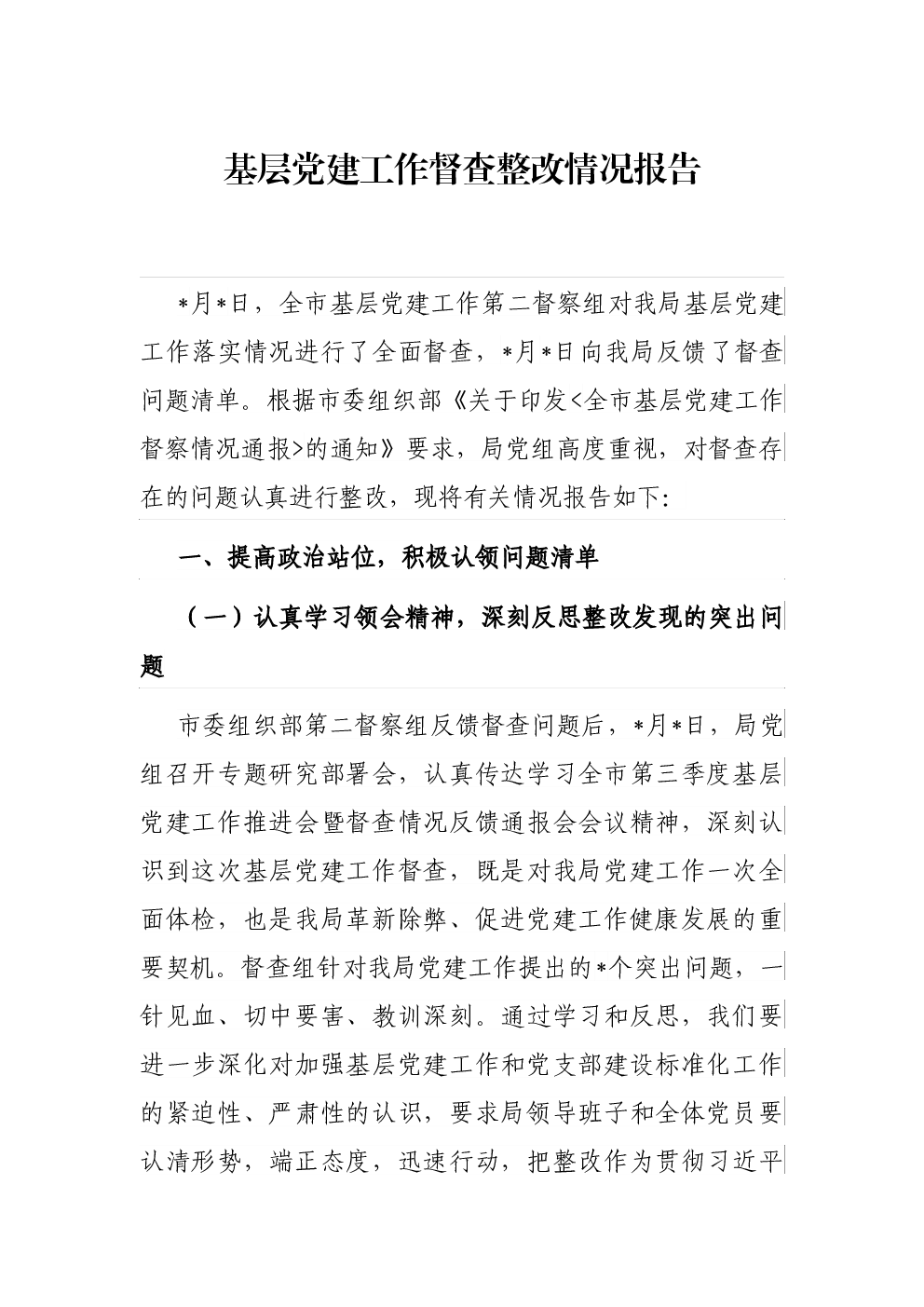 基层党建工作督查整改情况报告

*月*日，全市基层党建工作第二督察组对我局基层党建工作落实情况进行了全面督查，*月*日向我局反馈了督查问题清单。根据市委组织部《关于印发<全市基层党建工作督察情况通报>的通知》要求，局党组高度重视，对督查存在的问题认真进行整改，现将有关情况报告如下:

一、提高政治站位，积极认领问题清单

（一）认真学习领会精神，深刻反思整改发现的突出问题

市委组织部第二督察组反馈督查问题后，*月*日，局党组召开专题研究部署会，认真传达学习全市第三季度基层党建工作推进会暨督查情况反馈通报会会议精神，深刻认识到这次基层党建工作督查，既是对我局党建工作一次全面体检，也是我局革新除弊、促进党建工作健康发展的重要契机。督查组针对我局党建工作提出的*个突出问题，一针见血、切中要害、教训深刻。通过学习和反思，我们要进一步深化对加强基层党建工作和党支部建设标准化工作的紧迫性、严肃性的认识，要求局领导班子和全体党员要认清形势，端正态度，迅速行动，把整改作为贯彻习近平